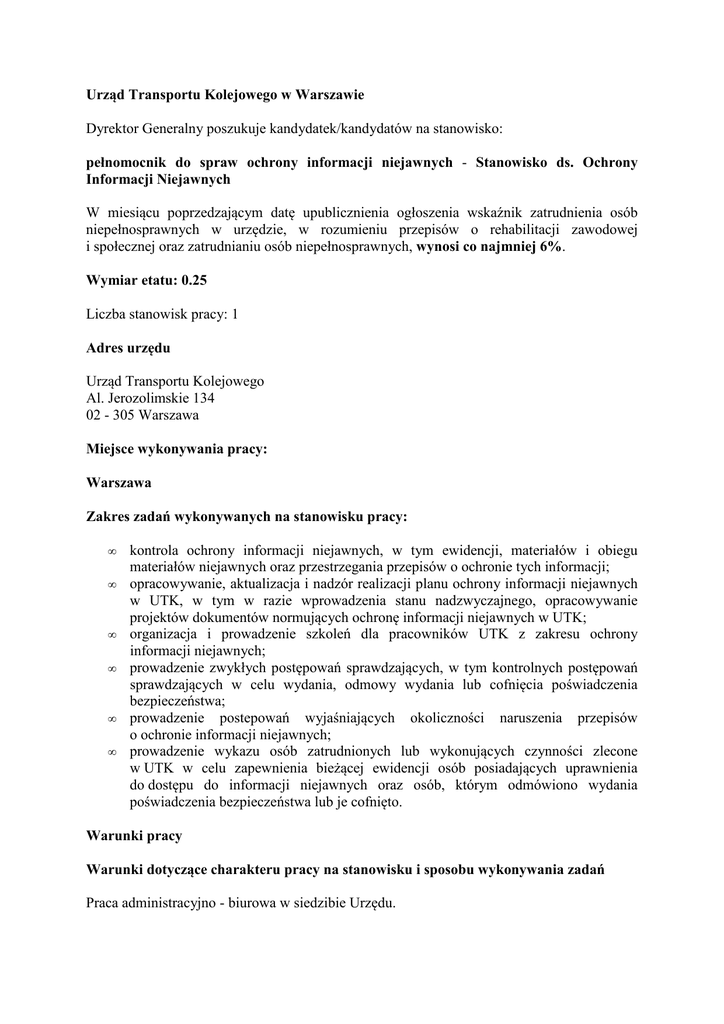 Urząd Transportu Kolejowego w Warszawie

Dyrektor Generalny poszukuje kandydatek/kandydatów na stanowisko:

pełnomocnik do spraw ochrony informacji niejawnych - Stanowisko ds. Ochrony Informacji Niejawnych

W miesiącu poprzedzającym datę upublicznienia ogłoszenia wskaźnik zatrudnienia osób niepełnosprawnych w urzędzie, w rozumieniu przepisów o rehabilitacji zawodowej i społecznej oraz zatrudnianiu osób niepełnosprawnych, wynosi co najmniej 6%.

Wymiar etatu: 0.25

Liczba stanowisk pracy: 1

Adres urzędu

Urząd Transportu Kolejowego
Al. Jerozolimskie 134
02 - 305 Warszawa

Miejsce wykonywania pracy:

Warszawa

Zakres zadań wykonywanych na stanowisku pracy:

∞ kontrola ochrony informacji niejawnych, w tym ewidencji, materiałów i obiegu materiałów niejawnych oraz przestrzegania przepisów o ochronie tych informacji;
∞ opracowywanie, aktualizacja i nadzór realizacji planu ochrony informacji niejawnych w UTK, w tym w razie wprowadzenia stanu nadzwyczajnego, opracowywanie projektów dokumentów normujących ochronę informacji niejawnych w UTK;
∞ organizacja i prowadzenie szkoleń dla pracowników UTK z zakresu ochrony informacji niejawnych;
∞ prowadzenie zwykłych postępowań sprawdzających, w tym kontrolnych postępowań sprawdzających w celu wydania, odmowy wydania lub cofnięcia poświadczenia bezpieczeństwa;
∞ prowadzenie postepowań wyjaśniających okoliczności naruszenia przepisów o ochronie informacji niejawnych;
∞ prowadzenie wykazu osób zatrudnionych lub wykonujących czynności zlecone w UTK w celu zapewnienia bieżącej ewidencji osób posiadających uprawnienia do dostępu do informacji niejawnych oraz osób, którym odmówiono wydania poświadczenia bezpieczeństwa lub je cofnięto.

Warunki pracy

Warunki dotyczące charakteru pracy na stanowisku i sposobu wykonywania zadań

Praca administracyjno - biurowa w siedzibie Urzędu.